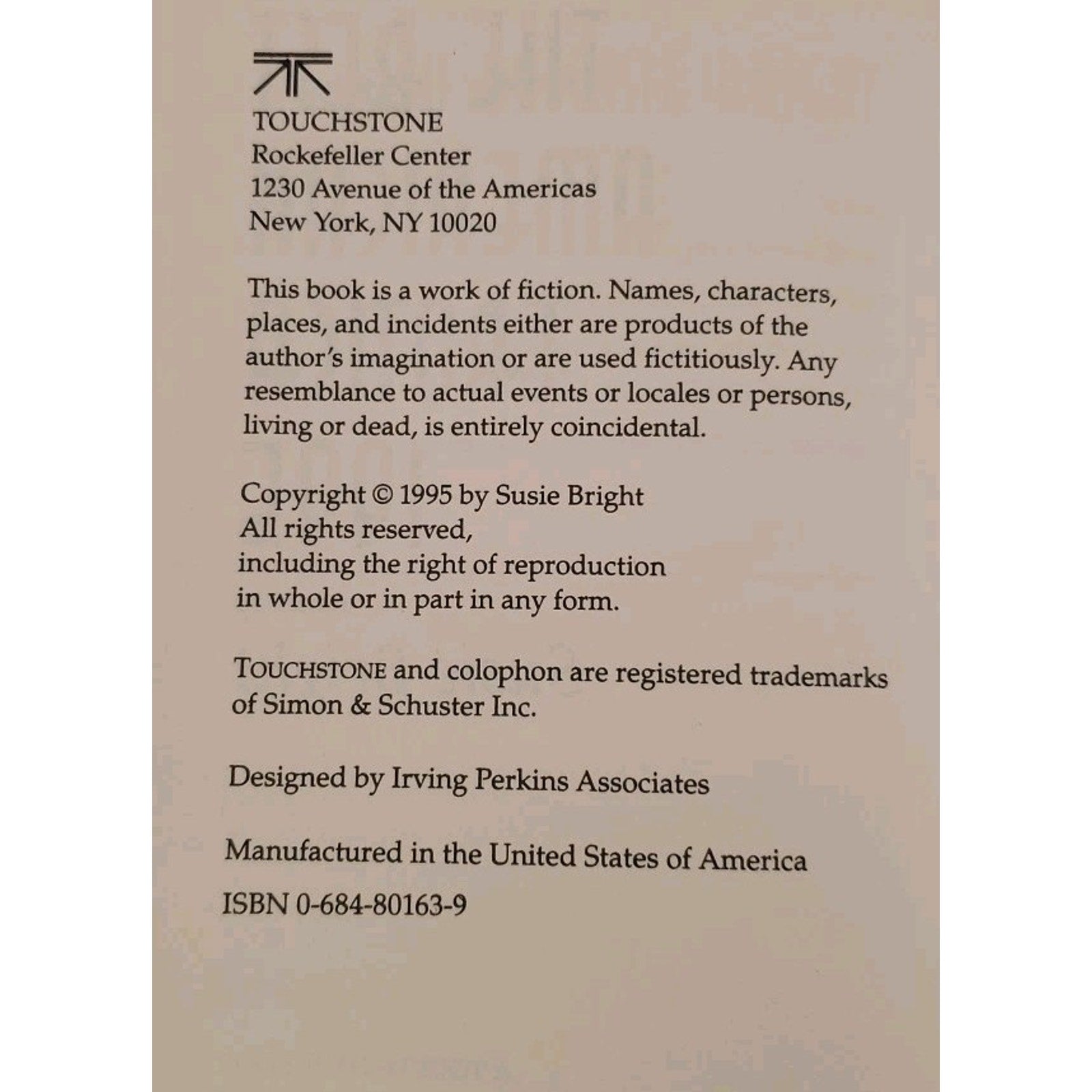 TOUCHSTONE
Rockefeller Center
1230 Avenue of the Americas
New York, NY 10020

This book is a work of fiction. Names, characters, places, and incidents either are products of the author's imagination or are used fictitiously. Any resemblance to actual events or locales or persons, living or dead, is entirely coincidental.

Copyright © 1995 by Susie Bright
All rights reserved,
including the right of reproduction
in whole or in part in any form.

TOUCHSTONE and colophon are registered trademarks of Simon & Schuster Inc.

Designed by Irving Perkins Associates

Manufactured in the United States of America

ISBN 0-684-80163-9